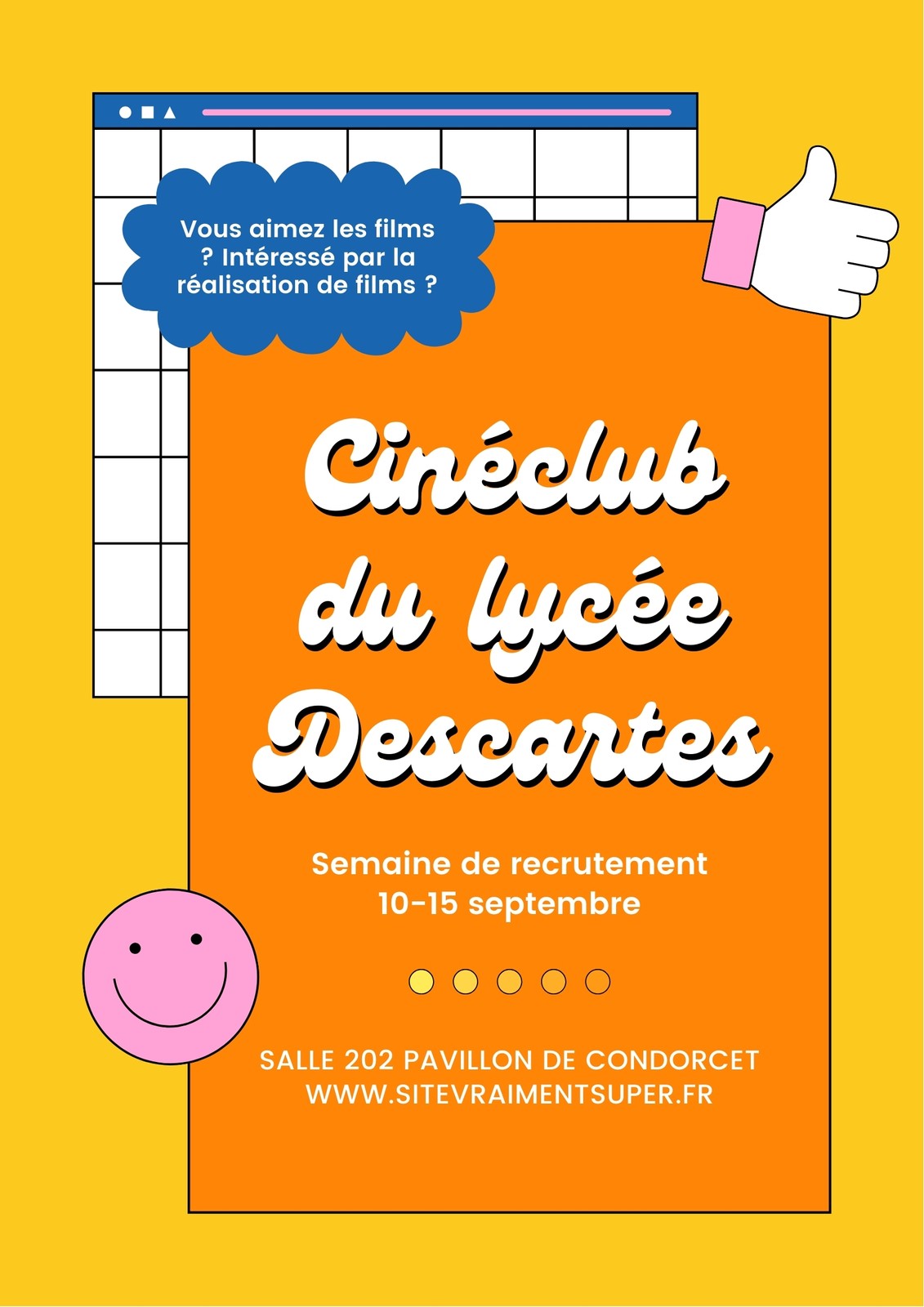 Vous aimez les films ? Intéressé par la réalisation de films ?

Cinéclub du lycée Descartes

Semaine de recrutement
10-15 septembre

SALLE 202 PAVILLON DE CONDORCET
WWW.SITEVRAIMENTSUPER.FR